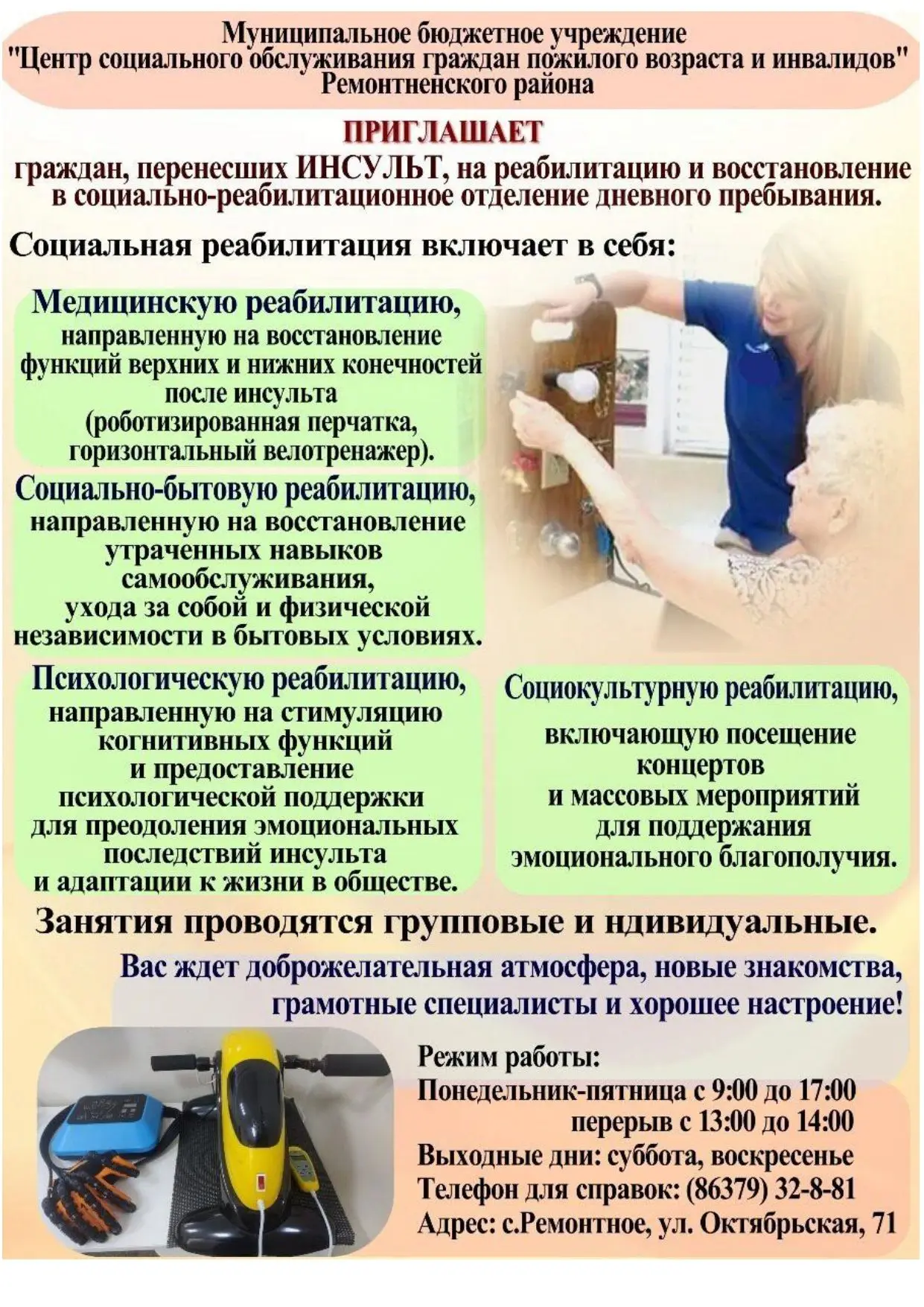 Муниципальное бюджетное учреждение "Центр социального обслуживания граждан пожилого возраста и инвалидов" Ремонтненского района

ПРИГЛАШАЕТ

граждан, перенесших ИНСУЛЬТ, на реабилитацию и восстановление в социально-реабилитационное отделение дневного пребывания.

Социальная реабилитация включает в себя:

Медицинскую реабилитацию, направленную на восстановление функций верхних и нижних конечностей после инсульта (роботизированная перчатка, горизонтальный велотренажер).

Социально-бытовую реабилитацию, направленную на восстановление утраченных навыков самообслуживания, ухода за собой и физической независимости в бытовых условиях.

Психологическую реабилитацию, направленную на стимуляцию когнитивных функций и предоставление психологической поддержки для преодоления эмоциональных последствий инсульта и адаптации к жизни в обществе.

Социокультурную реабилитацию, включающую посещение концертов и массовых мероприятий для поддержания эмоционального благополучия.

Занятия проводятся групповые и ндивидуальные.

Вас ждет доброжелательная атмосфера, новые знакомства, грамотные специалисты и хорошее настроение!

Режим работы:
Понедельник-пятница с 9:00 до 17:00
перерыв с 13:00 до 14:00
Выходные дни: суббота, воскресенье
Телефон для справок: (86379) 32-8-81
Адрес: с.Ремонтное, ул. Октябрьская, 71